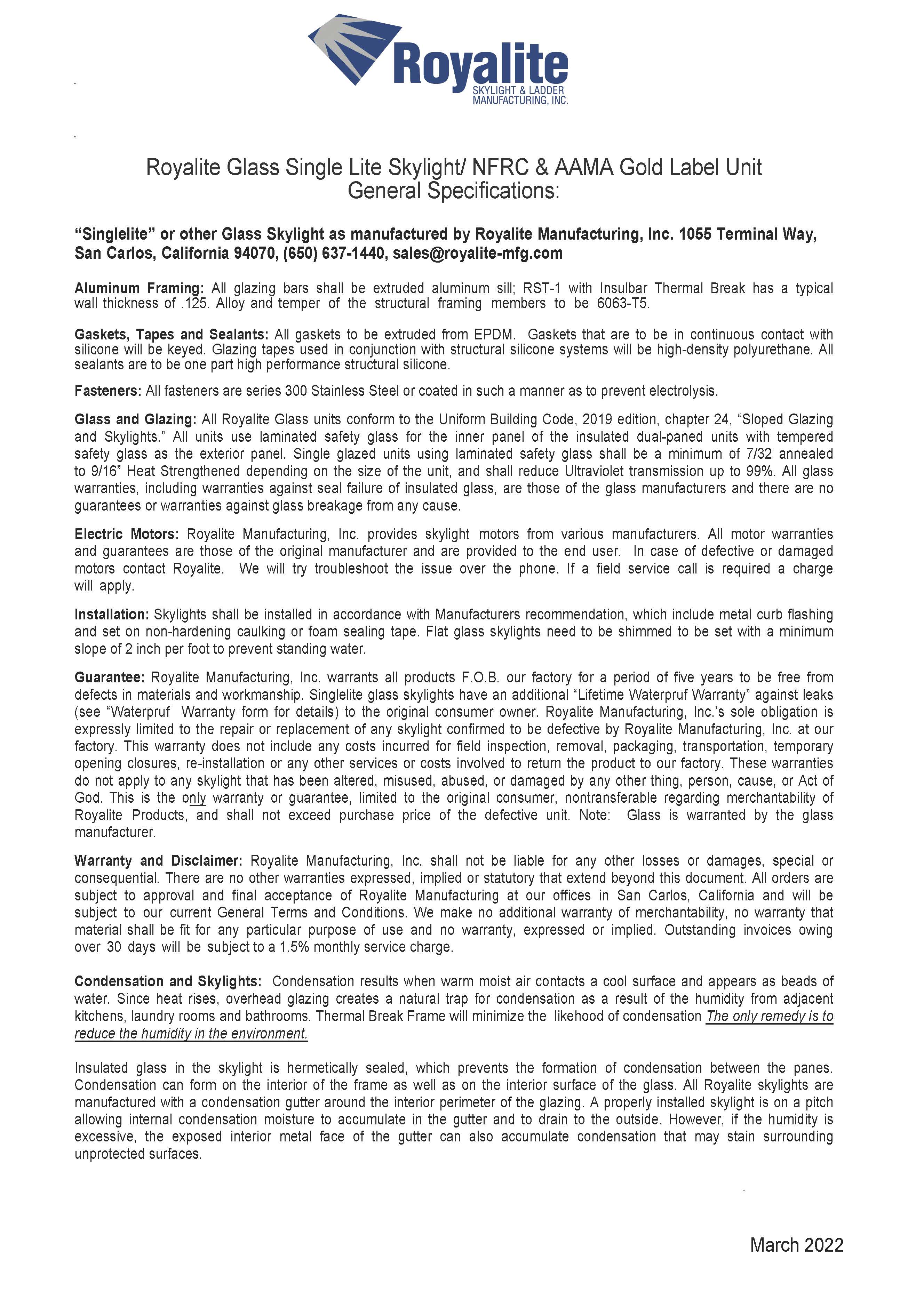 Royalite
SKYLIGHT & LADDER
MANUFACTURING, INC.

Royalite Glass Single Lite Skylight/ NFRC & AAMA Gold Label Unit
General Specifications:

"Singlelite" or other Glass Skylight as manufactured by Royalite Manufacturing, Inc. 1055 Terminal Way, San Carlos, California 94070, (650) 637-1440, sales@royalite-mfg.com

Aluminum Framing: All glazing bars shall be extruded aluminum sill; RST-1 with Insulbar Thermal Break has a typical wall thickness of .125. Alloy and temper of the structural framing members to be 6063-T5.

Gaskets, Tapes and Sealants: All gaskets to be extruded from EPDM. Gaskets that are to be in continuous contact with silicone will be keyed. Glazing tapes used in conjunction with structural silicone systems will be high-density polyurethane. All sealants are to be one part high performance structural silicone.

Fasteners: All fasteners are series 300 Stainless Steel or coated in such a manner as to prevent electrolysis.

Glass and Glazing: All Royalite Glass units conform to the Uniform Building Code, 2019 edition, chapter 24, "Sloped Glazing and Skylights." All units use laminated safety glass for the inner panel of the insulated dual-paned units with tempered safety glass as the exterior panel. Single glazed units using laminated safety glass shall be a minimum of 7/32 annealed to 9/16" Heat Strengthened depending on the size of the unit, and shall reduce Ultraviolet transmission up to 99%. All glass warranties, including warranties against seal failure of insulated glass, are those of the glass manufacturers and there are no guarantees or warranties against glass breakage from any cause.

Electric Motors: Royalite Manufacturing, Inc. provides skylight motors from various manufacturers. All motor warranties and guarantees are those of the original manufacturer and are provided to the end user. In case of defective or damaged motors contact Royalite. We will try troubleshoot the issue over the phone. If a field service call is required a charge will apply.

Installation: Skylights shall be installed in accordance with Manufacturers recommendation, which include metal curb flashing and set on non-hardening caulking or foam sealing tape. Flat glass skylights need to be shimmed to be set with a minimum slope of 2 inch per foot to prevent standing water.

Guarantee: Royalite Manufacturing, Inc. warrants all products F.O.B. our factory for a period of five years to be free from defects in materials and workmanship. Singlelite glass skylights have an additional "Lifetime Waterpruf Warranty" against leaks (see "Waterpruf Warranty form for details) to the original consumer owner. Royalite Manufacturing, Inc.'s sole obligation is expressly limited to the repair or replacement of any skylight confirmed to be defective by Royalite Manufacturing, Inc. at our factory. This warranty does not include any costs incurred for field inspection, removal, packaging, transportation, temporary opening closures, re-installation or any other services or costs involved to return the product to our factory. These warranties do not apply to any skylight that has been altered, misused, abused, or damaged by any other thing, person, cause, or Act of God. This is the only warranty or guarantee, limited to the original consumer, nontransferable regarding merchantability of Royalite Products, and shall not exceed purchase price of the defective unit. Note: Glass is warranted by the glass manufacturer.

Warranty and Disclaimer: Royalite Manufacturing, Inc. shall not be liable for any other losses or damages, special or consequential. There are no other warranties expressed, implied or statutory that extend beyond this document. All orders are subject to approval and final acceptance of Royalite Manufacturing at our offices in San Carlos, California and will be subject to our current General Terms and Conditions. We make no additional warranty of merchantability, no warranty that material shall be fit for any particular purpose of use and no warranty, expressed or implied. Outstanding invoices owing over 30 days will be subject to a 1.5% monthly service charge.

Condensation and Skylights: Condensation results when warm moist air contacts a cool surface and appears as beads of water. Since heat rises, overhead glazing creates a natural trap for condensation as a result of the humidity from adjacent kitchens, laundry rooms and bathrooms. Thermal Break Frame will minimize the likehood of condensation The only remedy is to reduce the humidity in the environment.

Insulated glass in the skylight is hermetically sealed, which prevents the formation of condensation between the panes. Condensation can form on the interior of the frame as well as on the interior surface of the glass. All Royalite skylights are manufactured with a condensation gutter around the interior perimeter of the glazing. A properly installed skylight is on a pitch allowing internal condensation moisture to accumulate in the gutter and to drain to the outside. However, if the humidity is excessive, the exposed interior metal face of the gutter can also accumulate condensation that may stain surrounding unprotected surfaces.

March 2022